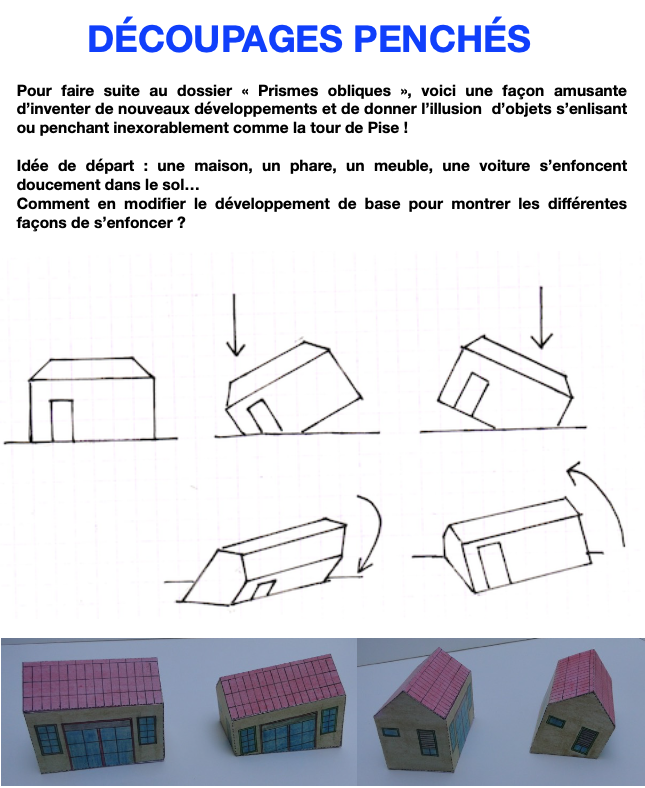 DÉCOUPAGES PENCHÉS

Pour faire suite au dossier « Prismes obliques », voici une façon amusante d'inventer de nouveaux développements et de donner l'illusion d'objets s'enlisant ou penchant inexorablement comme la tour de Pise !

Idée de départ : une maison, un phare, un meuble, une voiture s'enfoncent doucement dans le sol…
Comment en modifier le développement de base pour montrer les différentes façons de s'enfoncer ?